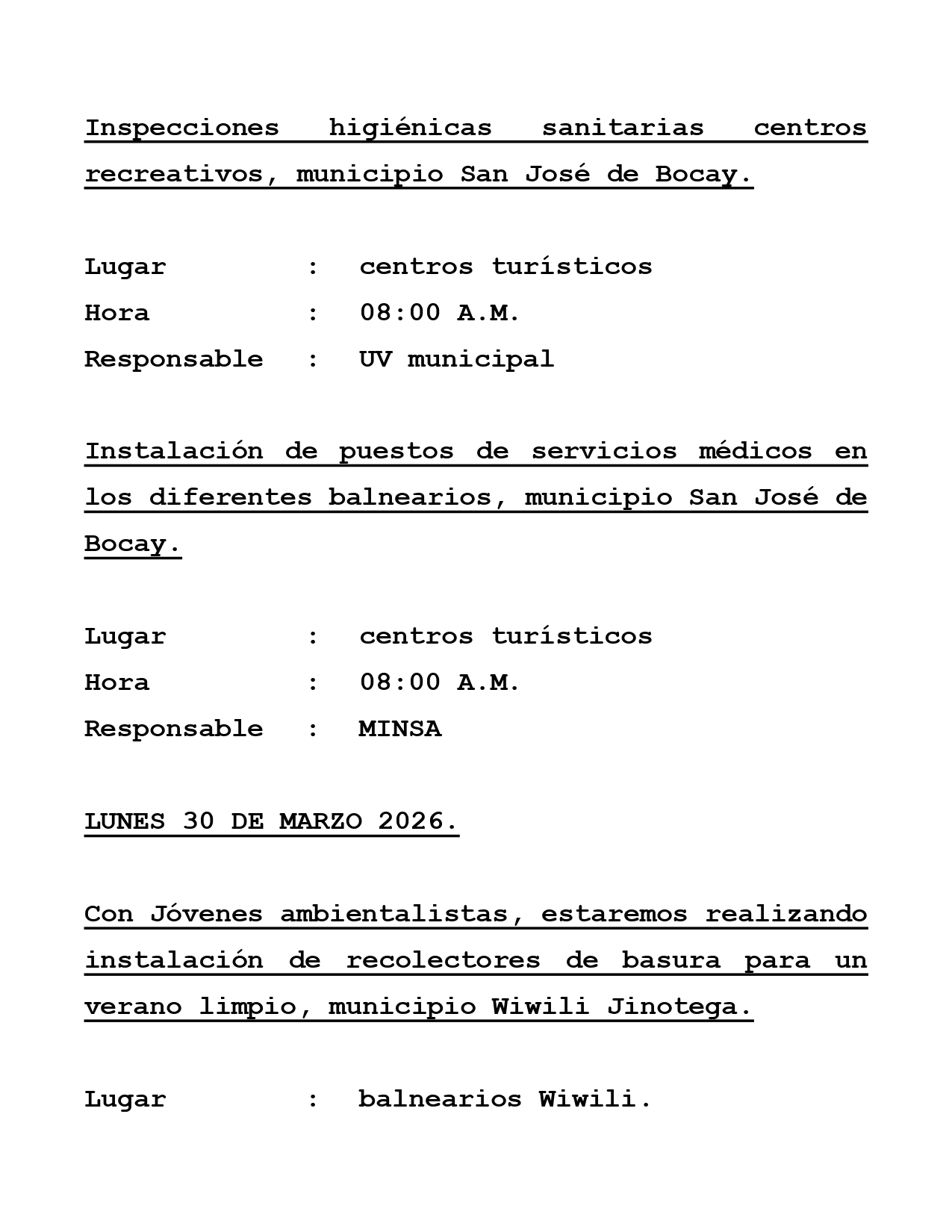 Inspecciones higiénicas sanitarias centros recreativos, municipio San José de Bocay.

Lugar : centros turísticos
Hora : 08:00 A.M.
Responsable : UV municipal

Instalación de puestos de servicios médicos en los diferentes balnearios, municipio San José de Bocay.

Lugar : centros turísticos
Hora : 08:00 A.M.
Responsable : MINSA

LUNES 30 DE MARZO 2026.

Con Jóvenes ambientalistas, estaremos realizando instalación de recolectores de basura para un verano limpio, municipio Wiwili Jinotega.

Lugar : balnearios Wiwili.